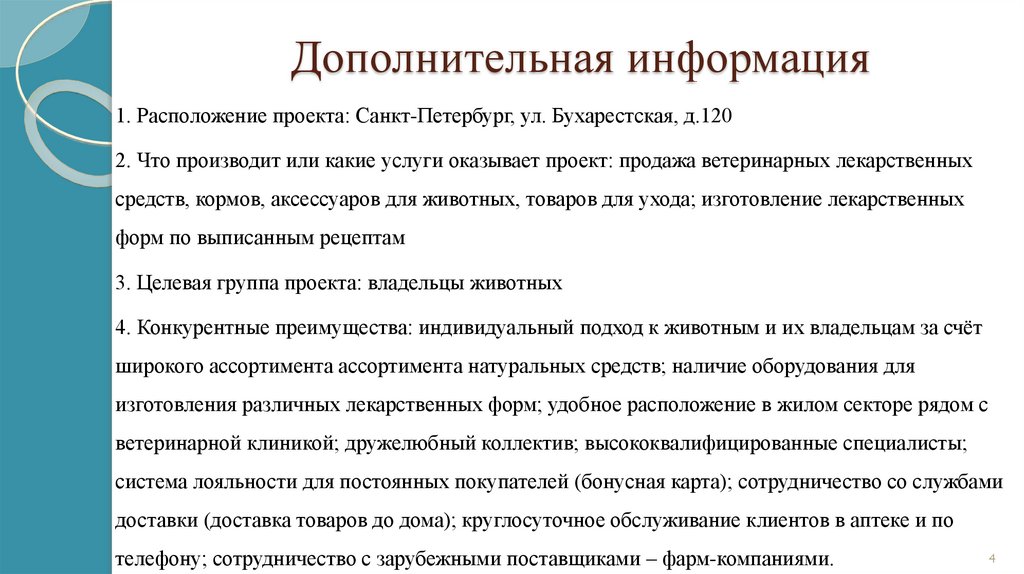 Дополнительная информация

1. Расположение проекта: Санкт-Петербург, ул. Бухарестская, д.120

2. Что производит или какие услуги оказывает проект: продажа ветеринарных лекарственных средств, кормов, аксессуаров для животных, товаров для ухода; изготовление лекарственных форм по выписанным рецептам

3. Целевая группа проекта: владельцы животных

4. Конкурентные преимущества: индивидуальный подход к животным и их владельцам за счёт широкого ассортимента ассортимента натуральных средств; наличие оборудования для изготовления различных лекарственных форм; удобное расположение в жилом секторе рядом с ветеринарной клиникой; дружелюбный коллектив; высококвалифицированные специалисты; система лояльности для постоянных покупателей (бонусная карта); сотрудничество со службами доставки (доставка товаров до дома); круглосуточное обслуживание клиентов в аптеке и по телефону; сотрудничество с зарубежными поставщиками – фарм-компаниями.

4